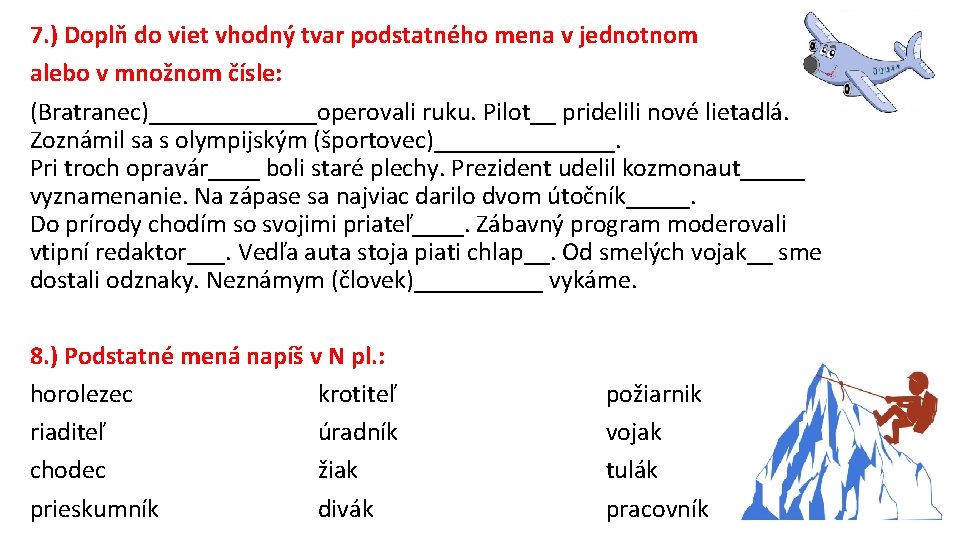 7.) Doplň do viet vhodný tvar podstatného mena v jednotnom alebo v množnom čísle:

(Bratranec)_____________operovali ruku. Pilot__ pridelili nové lietadlá. Zoznámil sa s olympijským (športovec)______________. Pri troch opravár____ boli staré plechy. Prezident udelil kozmonaut_____ vyznamenanie. Na zápase sa najviac darilo dvom útočník_____. Do prírody chodím so svojimi priateľ____. Zábavný program moderovali vtipní redaktor___. Vedľa auta stoja piati chlap__. Od smelých vojak__ sme dostali odznaky. Neznámym (človek)__________ vykáme.

8.) Podstatné mená napíš v N pl.:

horolezec
riaditeľ
chodec
prieskumník

krotiteľ
úradník
žiak
divák

požiarnik
vojak
tulák
pracovník